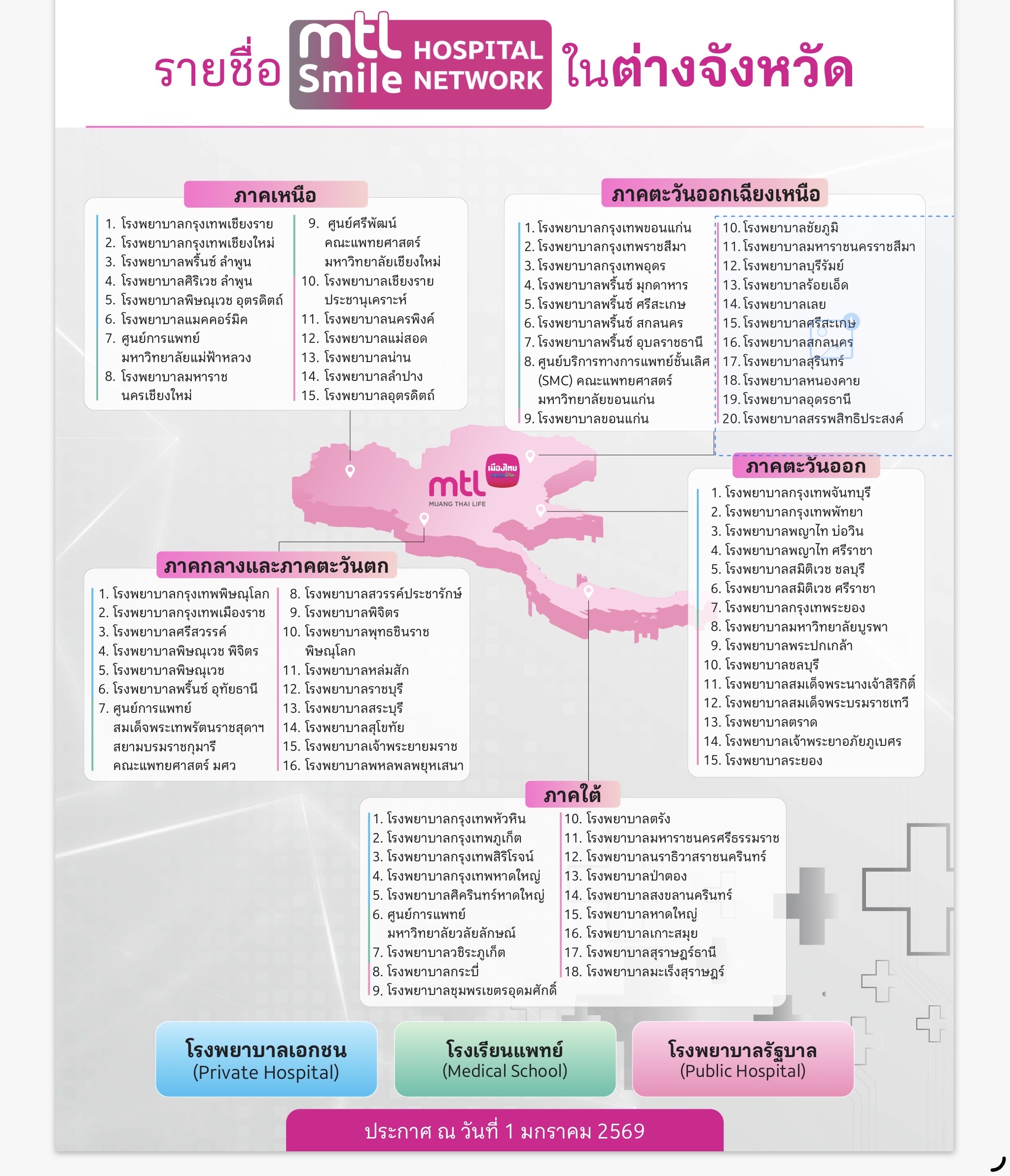 รายชื่อ mtl Smile HOSPITAL NETWORK ในต่างจังหวัด

ภาคเหนือ

1. โรงพยาบาลกรุงเทพเชียงราย
2. โรงพยาบาลกรุงเทพเชียงใหม่
3. โรงพยาบาลพริ้นซ์ ลำพูน
4. โรงพยาบาลศิริเวช ลำพูน
5. โรงพยาบาลพิษณุเวช อุตรดิตถ์
6. โรงพยาบาลแมคคอร์มิค
7. ศูนย์การแพทย์ มหาวิทยาลัยแม่ฟ้าหลวง
8. โรงพยาบาลมหาราช นครเชียงใหม่
9. ศูนย์ศรีพัฒน์ คณะแพทยศาสตร์ มหาวิทยาลัยเชียงใหม่
10. โรงพยาบาลเชียงราย ประชานุเคราะห์
11. โรงพยาบาลนครพิงค์
12. โรงพยาบาลแม่สอด
13. โรงพยาบาลน่าน
14. โรงพยาบาลลำปาง
15. โรงพยาบาลอุตรดิตถ์

ภาคตะวันออกเฉียงเหนือ

1. โรงพยาบาลกรุงเทพขอนแก่น
2. โรงพยาบาลกรุงเทพราชสีมา
3. โรงพยาบาลกรุงเทพอุดร
4. โรงพยาบาลพริ้นซ์ มุกดาหาร
5. โรงพยาบาลพริ้นซ์ ศรีสะเกษ
6. โรงพยาบาลพริ้นซ์ สกลนคร
7. โรงพยาบาลพริ้นซ์ อุบลราชธานี
8. ศูนย์บริการทางการแพทย์ชั้นเลิศ (SMC) คณะแพทยศาสตร์ มหาวิทยาลัยขอนแก่น
9. โรงพยาบาลขอนแก่น
10. โรงพยาบาลชัยภูมิ
11. โรงพยาบาลมหาราชนครราชสีมา
12. โรงพยาบาลบุรีรัมย์
13. โรงพยาบาลร้อยเอ็ด
14. โรงพยาบาลเลย
15. โรงพยาบาลศรีสะเกษ
16. โรงพยาบาลสกลนคร
17. โรงพยาบาลสุรินทร์
18. โรงพยาบาลหนองคาย
19. โรงพยาบาลอุดรธานี
20. โรงพยาบาลสรรพสิทธิประสงค์

เมืองไทย
mtl
MUANG THAI LIFE

ภาคตะวันออก

1. โรงพยาบาลกรุงเทพจันทบุรี
2. โรงพยาบาลกรุงเทพพัทยา
3. โรงพยาบาลพญาไท บ่อวิน
4. โรงพยาบาลพญาไท ศรีราชา
5. โรงพยาบาลสมิติเวช ชลบุรี
6. โรงพยาบาลสมิติเวช ศรีราชา
7. โรงพยาบาลกรุงเทพระยอง
8. โรงพยาบาลมหาวิทยาลัยบูรพา
9. โรงพยาบาลพระปกเกล้า
10. โรงพยาบาลชลบุรี
11. โรงพยาบาลสมเด็จพระนางเจ้าสิริกิติ์
12. โรงพยาบาลสมเด็จพระบรมราชเทวี
13. โรงพยาบาลตราด
14. โรงพยาบาลเจ้าพระยาอภัยภูเบศร
15. โรงพยาบาลระยอง

ภาคกลางและภาคตะวันตก

1. โรงพยาบาลกรุงเทพพิษณุโลก
2. โรงพยาบาลกรุงเทพเมืองราช
3. โรงพยาบาลศรีสวรรค์
4. โรงพยาบาลพิษณุเวช พิจิตร
5. โรงพยาบาลพิษณุเวช
6. โรงพยาบาลพริ้นซ์ อุทัยธานี
7. ศูนย์การแพทย์ สมเด็จพระเทพรัตนราชสุดาฯ สยามบรมราชกุมารี คณะแพทยศาสตร์ มศว
8. โรงพยาบาลสวรรค์ประชารักษ์
9. โรงพยาบาลพิจิตร
10. โรงพยาบาลพุทธชินราช พิษณุโลก
11. โรงพยาบาลหล่มสัก
12. โรงพยาบาลราชบุรี
13. โรงพยาบาลสระบุรี
14. โรงพยาบาลสุโขทัย
15. โรงพยาบาลเจ้าพระยายมราช
16. โรงพยาบาลพหลพลพยุหเสนา

ภาคใต้

1. โรงพยาบาลกรุงเทพหัวหิน
2. โรงพยาบาลกรุงเทพภูเก็ต
3. โรงพยาบาลกรุงเทพสิริโรจน์
4. โรงพยาบาลกรุงเทพหาดใหญ่
5. โรงพยาบาลศิครินทร์หาดใหญ่
6. ศูนย์การแพทย์ มหาวิทยาลัยวลัยลักษณ์
7. โรงพยาบาลวชิระภูเก็ต
8. โรงพยาบาลกระบี่
9. โรงพยาบาลชุมพรเขตรอุดมศักดิ์
10. โรงพยาบาลตรัง
11. โรงพยาบาลมหาราชนครศรีธรรมราช
12. โรงพยาบาลนราธิวาสราชนครินทร์
13. โรงพยาบาลป่าตอง
14. โรงพยาบาลสงขลานครินทร์
15. โรงพยาบาลหาดใหญ่
16. โรงพยาบาลเกาะสมุย
17. โรงพยาบาลสุราษฎร์ธานี
18. โรงพยาบาลมะเร็งสุราษฎร์

โรงพยาบาลเอกชน (Private Hospital)
โรงเรียนแพทย์ (Medical School)
โรงพยาบาลรัฐบาล (Public Hospital)

ประกาศ ณ วันที่ 1 มกราคม 2569